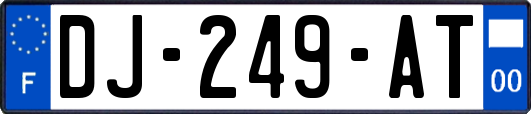 F
DJ-249-AT
00